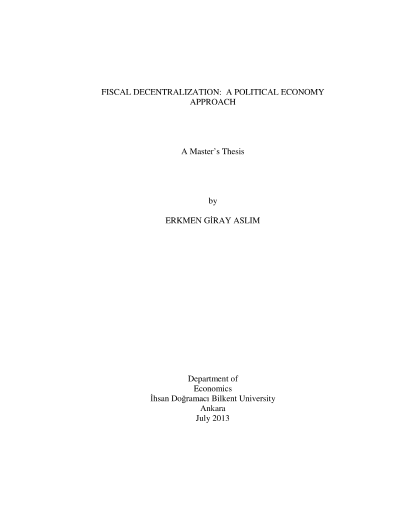 FISCAL DECENTRALIZATION: A POLITICAL ECONOMY APPROACH

A Master's Thesis

by

ERKMEN GİRAY ASLIM

Department of
Economics
İhsan Doğramacı Bilkent University
Ankara
July 2013